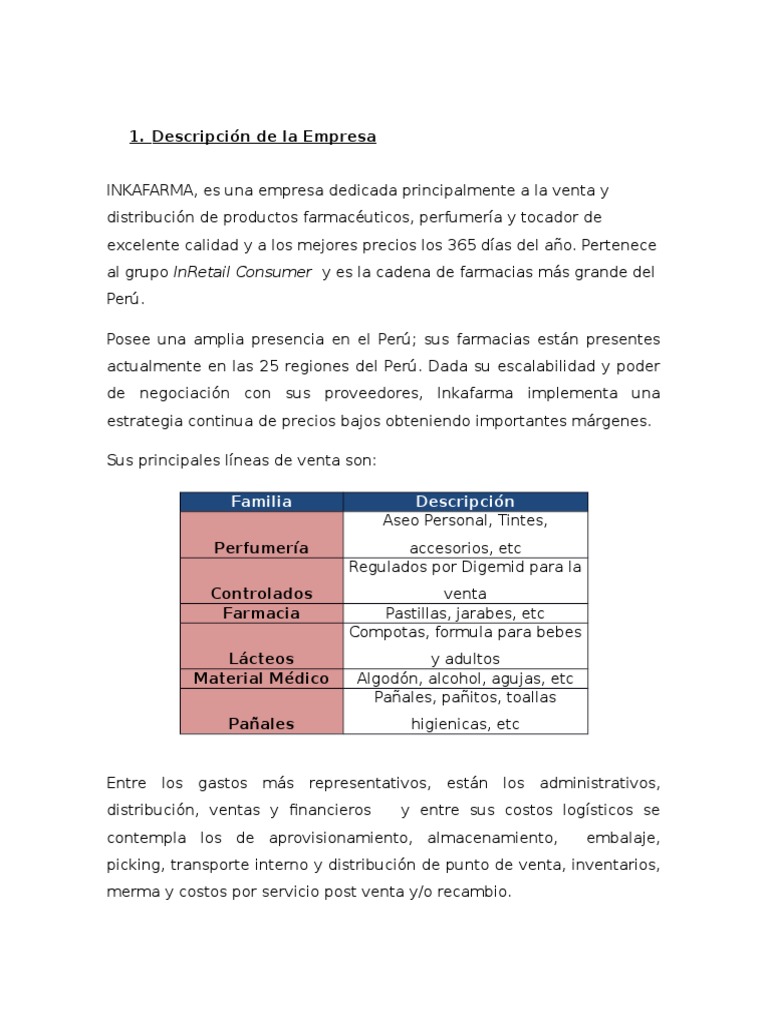 1. Descripción de la Empresa

INKAFARMA, es una empresa dedicada principalmente a la venta y distribución de productos farmacéuticos, perfumería y tocador de excelente calidad y a los mejores precios los 365 días del año. Pertenece al grupo InRetail Consumer y es la cadena de farmacias más grande del Perú.

Posee una amplia presencia en el Perú; sus farmacias están presentes actualmente en las 25 regiones del Perú. Dada su escalabilidad y poder de negociación con sus proveedores, Inkafarma implementa una estrategia continua de precios bajos obteniendo importantes márgenes.

Sus principales líneas de venta son:

| Familia | Descripción |
|---|---|
| Perfumería | Aseo Personal, Tintes, accesorios, etc |
| Controlados | Regulados por Digemid para la venta |
| Farmacia | Pastillas, jarabes, etc |
| Lácteos | Compotas, formula para bebes y adultos |
| Material Médico | Algodón, alcohol, agujas, etc |
| Pañales | Pañales, pañitos, toallas higienicas, etc |

Entre los gastos más representativos, están los administrativos, distribución, ventas y financieros y entre sus costos logísticos se contempla los de aprovisionamiento, almacenamiento, embalaje, picking, transporte interno y distribución de punto de venta, inventarios, merma y costos por servicio post venta y/o recambio.